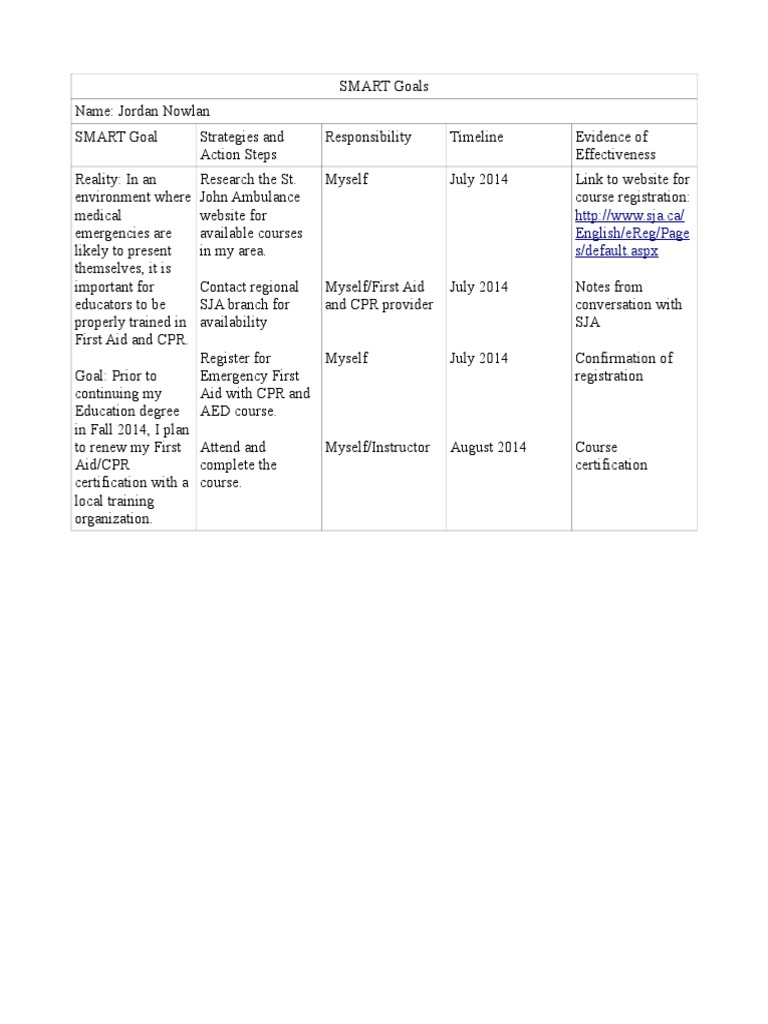 | SMART Goals | | | | |
|---|---|---|---|---|
| Name: Jordan Nowlan | | | | |
| SMART Goal | Strategies and Action Steps | Responsibility | Timeline | Evidence of Effectiveness |
| Reality: In an environment where medical emergencies are likely to present themselves, it is important for educators to be properly trained in First Aid and CPR. Goal: Prior to continuing my Education degree in Fall 2014, I plan to renew my First Aid/CPR certification with a local training organization. | Research the St. John Ambulance website for available courses in my area. | Myself | July 2014 | Link to website for course registration: http://www.sja.ca/English/eReg/Pages/default.aspx |
| | Contact regional SJA branch for availability | Myself/First Aid and CPR provider | July 2014 | Notes from conversation with SJA |
| | Register for Emergency First Aid with CPR and AED course. | Myself | July 2014 | Confirmation of registration |
| | Attend and complete the course. | Myself/Instructor | August 2014 | Course certification |